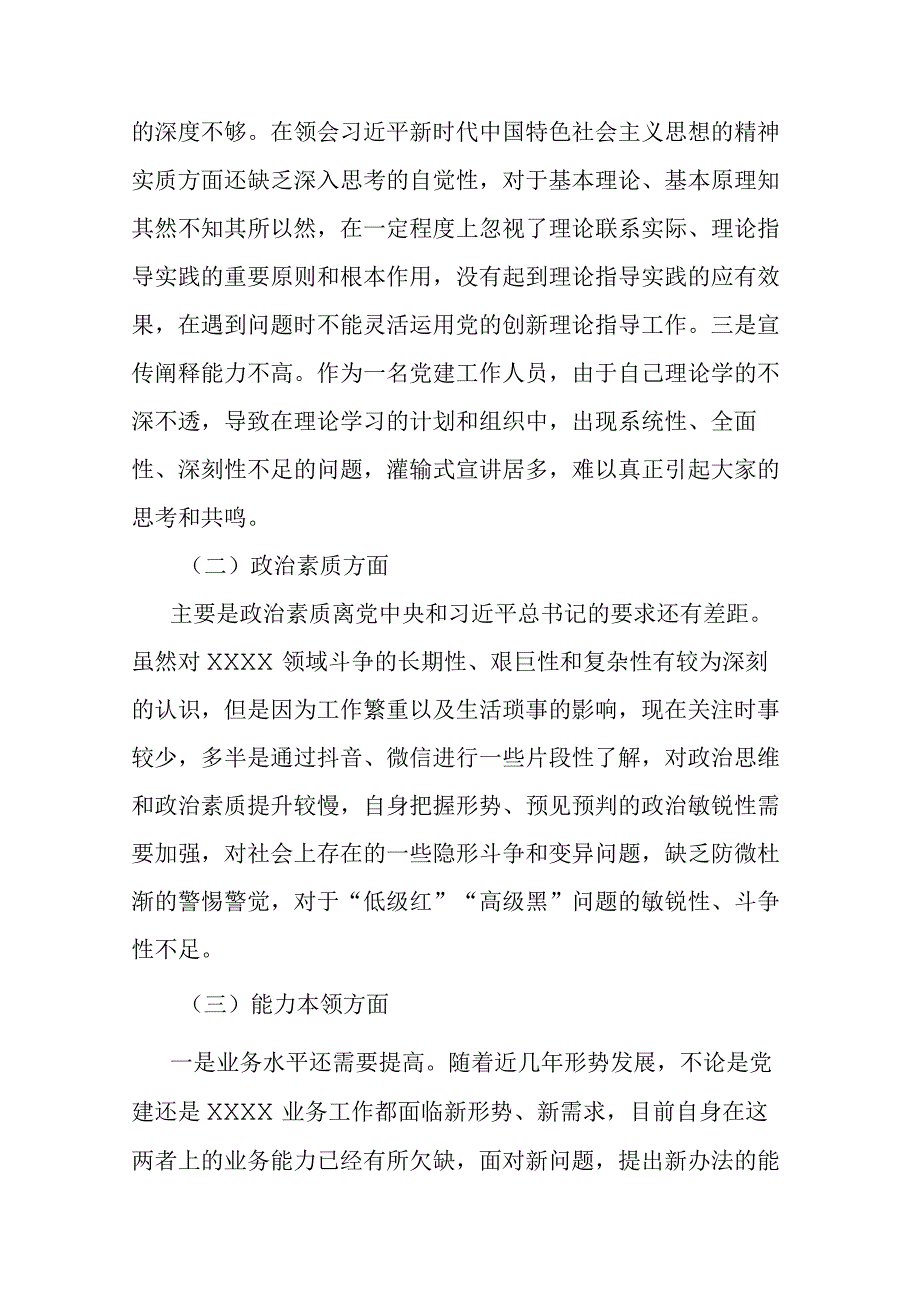 的深度不够。在领会习近平新时代中国特色社会主义思想的精神实质方面还缺乏深入思考的自觉性，对于基本理论、基本原理知其然不知其所以然，在一定程度上忽视了理论联系实际、理论指导实践的重要原则和根本作用，没有起到理论指导实践的应有效果，在遇到问题时不能灵活运用党的创新理论指导工作。三是宣传阐释能力不高。作为一名党建工作人员，由于自己理论学的不深不透，导致在理论学习的计划和组织中，出现系统性、全面性、深刻性不足的问题，灌输式宣讲居多，难以真正引起大家的思考和共鸣。

（二）政治素质方面

主要是政治素质离党中央和习近平总书记的要求还有差距。虽然对 XXXX 领域斗争的长期性、艰巨性和复杂性有较为深刻的认识，但是因为工作繁重以及生活琐事的影响，现在关注时事较少，多半是通过抖音、微信进行一些片段性了解，对政治思维和政治素质提升较慢，自身把握形势、预见预判的政治敏锐性需要加强，对社会上存在的一些隐形斗争和变异问题，缺乏防微杜渐的警惕警觉，对于“低级红”“高级黑”问题的敏锐性、斗争性不足。

（三）能力本领方面

一是业务水平还需要提高。随着近几年形势发展，不论是党建还是 XXXX 业务工作都面临新形势、新需求，目前自身在这两者上的业务能力已经有所欠缺，面对新问题，提出新办法的能